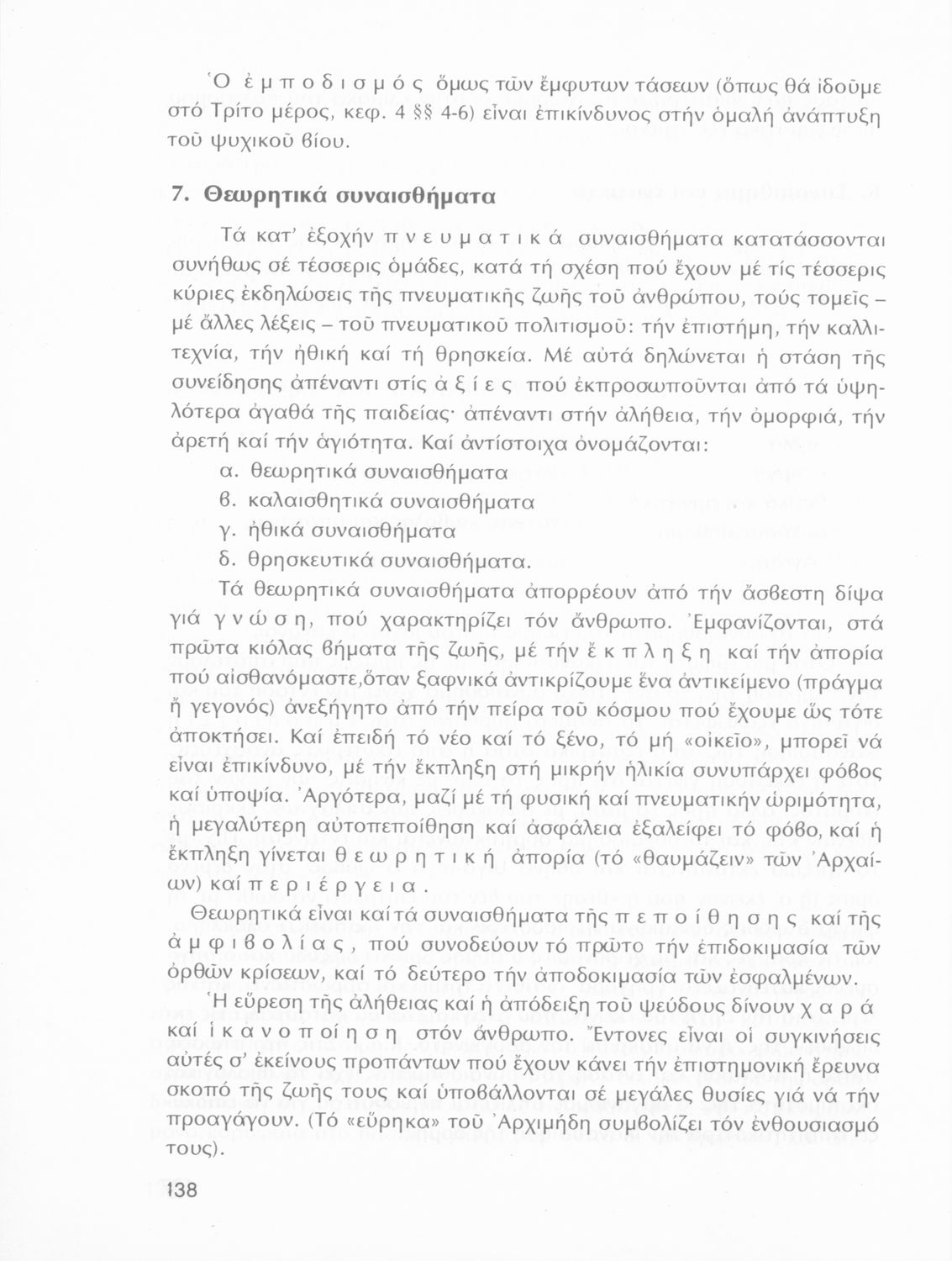 Ὁ ἐμποδισμός ὅμως τῶν ἔμφυτων τάσεων (ὅπως θά ἰδοῦμε στό Τρίτο μέρος, κεφ. 4 §§ 4-6) εἶναι ἐπικίνδυνος στήν ὁμαλή ἀνάπτυξη τοῦ ψυχικοῦ βίου.

7. Θεωρητικά συναισθήματα

Τά κατ' ἐξοχήν πνευματικά συναισθήματα κατατάσσονται συνήθως σέ τέσσερις ὁμάδες, κατά τή σχέση πού ἔχουν μέ τίς τέσσερις κύριες ἐκδηλώσεις τῆς πνευματικῆς ζωῆς τοῦ ἀνθρώπου, τούς τομεῖς – μέ ἄλλες λέξεις – τοῦ πνευματικοῦ πολιτισμοῦ: τήν ἐπιστήμη, τήν καλλιτεχνία, τήν ἠθική καί τή θρησκεία. Μέ αὐτά δηλώνεται ἡ στάση τῆς συνείδησης ἀπέναντι στίς ἀξίες πού ἐκπροσωποῦνται ἀπό τά ὑψηλότερα ἀγαθά τῆς παιδείας· ἀπέναντι στήν ἀλήθεια, τήν ὀμορφιά, τήν ἀρετή καί τήν ἁγιότητα. Καί ἀντίστοιχα ὀνομάζονται:

α. θεωρητικά συναισθήματα
β. καλαισθητικά συναισθήματα
γ. ἠθικά συναισθήματα
δ. θρησκευτικά συναισθήματα.

Τά θεωρητικά συναισθήματα ἀπορρέουν ἀπό τήν ἄσβεστη δίψα γιά γνώση, πού χαρακτηρίζει τόν ἄνθρωπο. Ἐμφανίζονται, στά πρῶτα κιόλας βήματα τῆς ζωῆς, μέ τήν ἔκπληξη καί τήν ἀπορία πού αἰσθανόμαστε,ὅταν ξαφνικά ἀντικρίζουμε ἕνα ἀντικείμενο (πράγμα ἤ γεγονός) ἀνεξήγητο ἀπό τήν πείρα τοῦ κόσμου πού ἔχουμε ὥς τότε ἀποκτήσει. Καί ἐπειδή τό νέο καί τό ξένο, τό μή «οἰκεῖο», μπορεῖ νά εἶναι ἐπικίνδυνο, μέ τήν ἔκπληξη στή μικρήν ἡλικία συνυπάρχει φόβος καί ὑποψία. Ἀργότερα, μαζί μέ τή φυσική καί πνευματικήν ὡριμότητα, ἡ μεγαλύτερη αὐτοπεποίθηση καί ἀσφάλεια ἐξαλείφει τό φόβο, καί ἡ ἔκπληξη γίνεται θεωρητική ἀπορία (τό «θαυμάζειν» τῶν Ἀρχαίων) καί περιέργεια.

Θεωρητικά εἶναι καί τά συναισθήματα τῆς πεποίθησης καί τῆς ἀμφιβολίας, πού συνοδεύουν τό πρῶτο τήν ἐπιδοκιμασία τῶν ὀρθῶν κρίσεων, καί τό δεύτερο τήν ἀποδοκιμασία τῶν ἐσφαλμένων.

Ἡ εὕρεση τῆς ἀλήθειας καί ἡ ἀπόδειξη τοῦ ψεύδους δίνουν χαρά καί ἱκανοποίηση στόν ἄνθρωπο. Ἔντονες εἶναι οἱ συγκινήσεις αὐτές σ' ἐκείνους προπάντων πού ἔχουν κάνει τήν ἐπιστημονική ἔρευνα σκοπό τῆς ζωῆς τους καί ὑποβάλλονται σέ μεγάλες θυσίες γιά νά τήν προαγάγουν. (Τό «εὕρηκα» τοῦ Ἀρχιμήδη συμβολίζει τόν ἐνθουσιασμό τους).

138